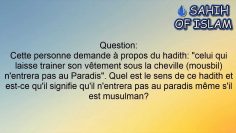 SAHIH OF ISLAM

Question:
Cette personne demande à propos du hadith: "celui qui laisse trainer son vêtement sous la cheville (mousbil) n'entrera pas au Paradis". Quel est le sens de ce hadith et est-ce qu'il signifie qu'il n'entrera pas au paradis même s'il est musulman?